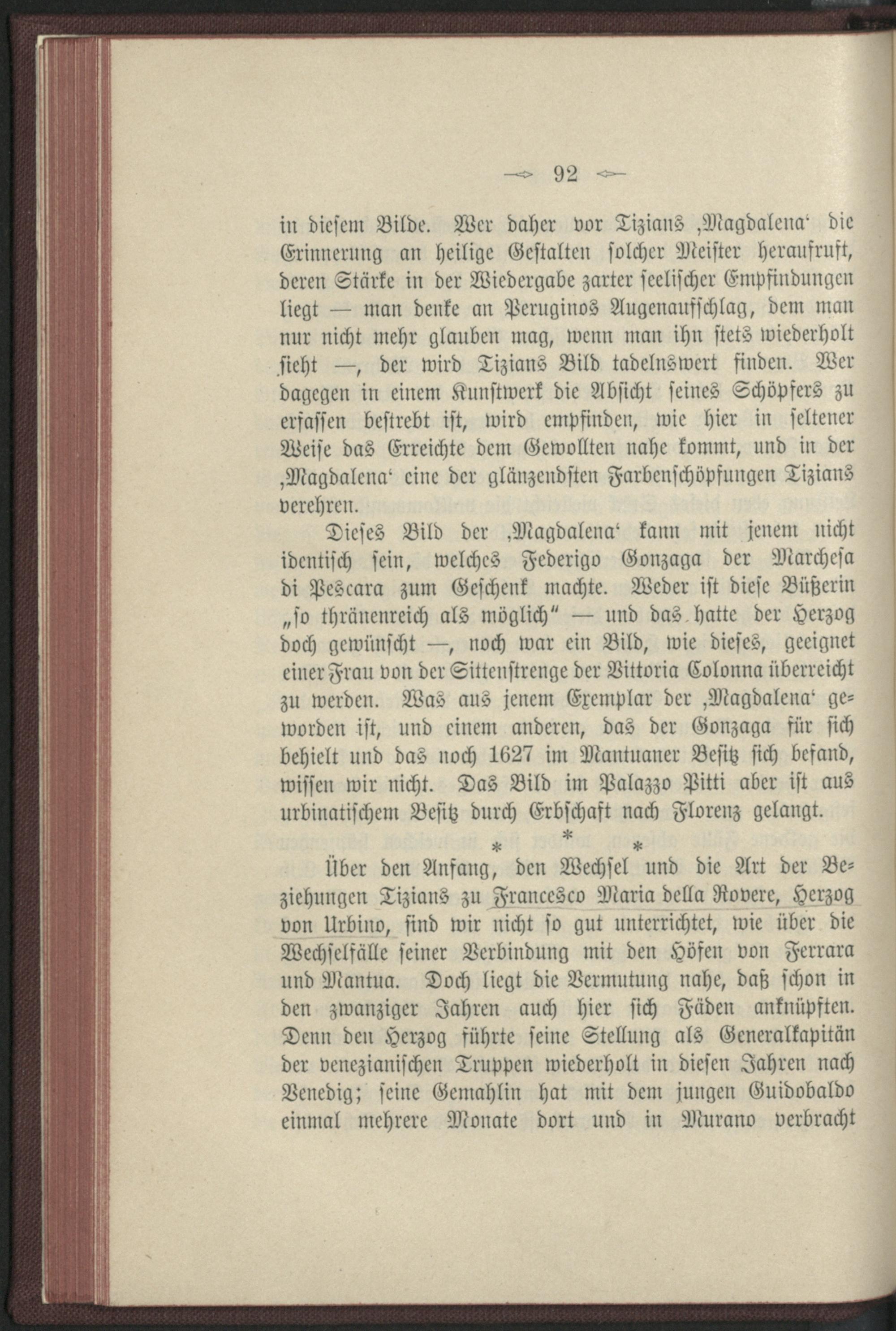 92

in diesem Bilde. Wer daher vor Tizians ‚Magdalena‘ die Erinnerung an heilige Gestalten solcher Meister heraufruft, deren Stärke in der Wiedergabe zarter seelischer Empfindungen liegt — man denke an Peruginos Augenaufschlag, dem man nur nicht mehr glauben mag, wenn man ihn stets wiederholt sieht —, der wird Tizians Bild tadelnswert finden. Wer dagegen in einem Kunstwerk die Absicht seines Schöpfers zu erfassen bestrebt ist, wird empfinden, wie hier in seltener Weise das Erreichte dem Gewollten nahe kommt, und in der ‚Magdalena‘ eine der glänzendsten Farbenschöpfungen Tizians verehren.

Dieses Bild der ‚Magdalena‘ kann mit jenem nicht identisch sein, welches Federigo Gonzaga der Marchesa di Pescara zum Geschenk machte. Weder ist diese Büßerin „so thränenreich als möglich“ — und das hatte der Herzog doch gewünscht —, noch war ein Bild, wie dieses, geeignet einer Frau von der Sittenstrenge der Vittoria Colonna überreicht zu werden. Was aus jenem Exemplar der ‚Magdalena‘ geworden ist, und einem anderen, das der Gonzaga für sich behielt und das noch 1627 im Mantuaner Besitz sich befand, wissen wir nicht. Das Bild im Palazzo Pitti aber ist aus urbinatischem Besitz durch Erbschaft nach Florenz gelangt.

* * *

Über den Anfang, den Wechsel und die Art der Beziehungen Tizians zu Francesco Maria della Rovere, Herzog von Urbino, sind wir nicht so gut unterrichtet, wie über die Wechselfälle seiner Verbindung mit den Höfen von Ferrara und Mantua. Doch liegt die Vermutung nahe, daß schon in den zwanziger Jahren auch hier sich Fäden anknüpften. Denn den Herzog führte seine Stellung als Generalkapitän der venezianischen Truppen wiederholt in diesen Jahren nach Venedig; seine Gemahlin hat mit dem jungen Guidobaldo einmal mehrere Monate dort und in Murano verbracht